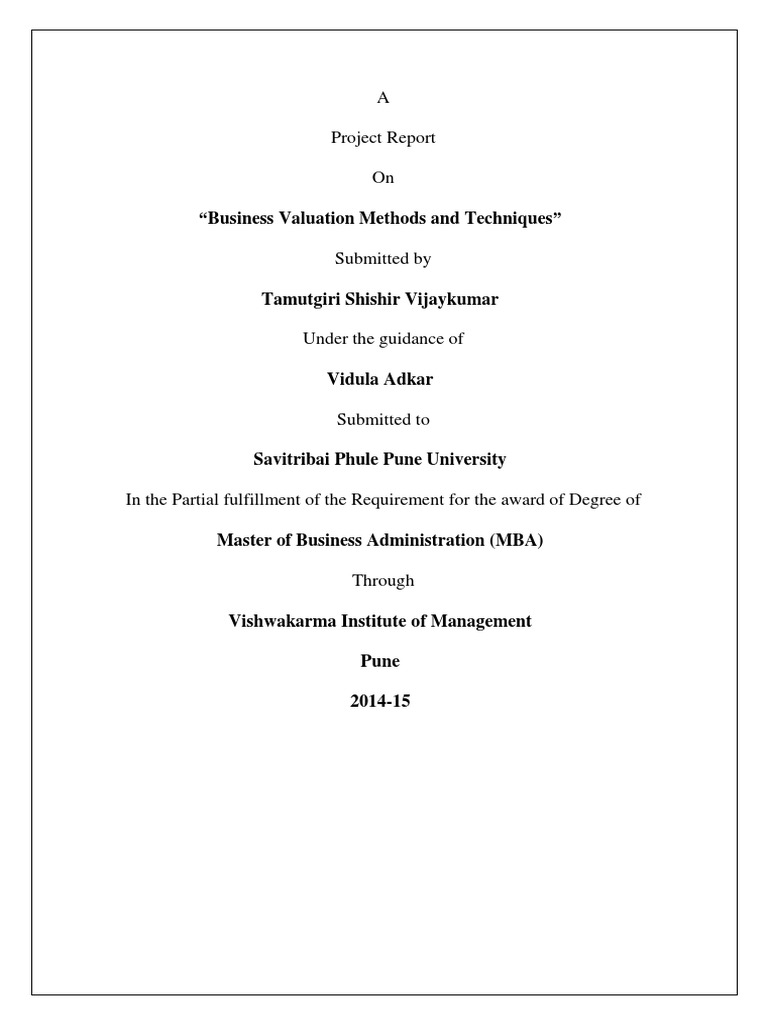 A

Project Report

On

“Business Valuation Methods and Techniques”

Submitted by

Tamutgiri Shishir Vijaykumar

Under the guidance of

Vidula Adkar

Submitted to

Savitribai Phule Pune University

In the Partial fulfillment of the Requirement for the award of Degree of

Master of Business Administration (MBA)

Through

Vishwakarma Institute of Management

Pune

2014-15